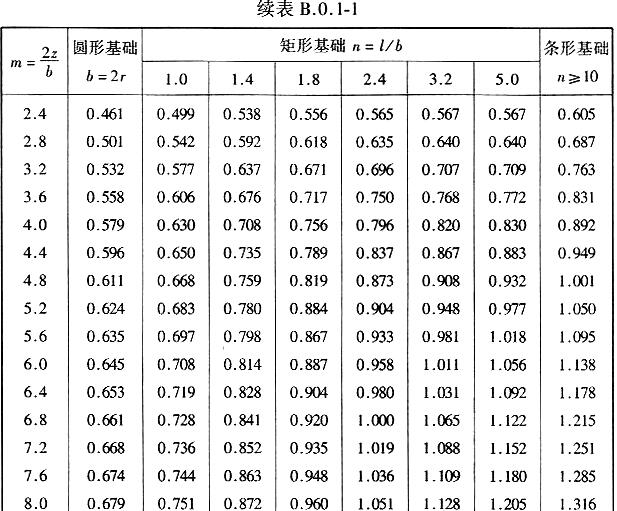 续表 B.0.1-1

| $m=\frac{2z}{b}$ | 圆形基础 $b=2r$ | 矩形基础 $n=l/b$ 1.0 | 1.4 | 1.8 | 2.4 | 3.2 | 5.0 | 条形基础 $n\geqslant10$ |
|---|---|---|---|---|---|---|---|---|
| 2.4 | 0.461 | 0.499 | 0.538 | 0.556 | 0.565 | 0.567 | 0.567 | 0.605 |
| 2.8 | 0.501 | 0.542 | 0.592 | 0.618 | 0.635 | 0.640 | 0.640 | 0.687 |
| 3.2 | 0.532 | 0.577 | 0.637 | 0.671 | 0.696 | 0.707 | 0.709 | 0.763 |
| 3.6 | 0.558 | 0.606 | 0.676 | 0.717 | 0.750 | 0.768 | 0.772 | 0.831 |
| 4.0 | 0.579 | 0.630 | 0.708 | 0.756 | 0.796 | 0.820 | 0.830 | 0.892 |
| 4.4 | 0.596 | 0.650 | 0.735 | 0.789 | 0.837 | 0.867 | 0.883 | 0.949 |
| 4.8 | 0.611 | 0.668 | 0.759 | 0.819 | 0.873 | 0.908 | 0.932 | 1.001 |
| 5.2 | 0.624 | 0.683 | 0.780 | 0.884 | 0.904 | 0.948 | 0.977 | 1.050 |
| 5.6 | 0.635 | 0.697 | 0.798 | 0.867 | 0.933 | 0.981 | 1.018 | 1.095 |
| 6.0 | 0.645 | 0.708 | 0.814 | 0.887 | 0.958 | 1.011 | 1.056 | 1.138 |
| 6.4 | 0.653 | 0.719 | 0.828 | 0.904 | 0.980 | 1.031 | 1.092 | 1.178 |
| 6.8 | 0.661 | 0.728 | 0.841 | 0.920 | 1.000 | 1.065 | 1.122 | 1.215 |
| 7.2 | 0.668 | 0.736 | 0.852 | 0.935 | 1.019 | 1.088 | 1.152 | 1.251 |
| 7.6 | 0.674 | 0.744 | 0.863 | 0.948 | 1.036 | 1.109 | 1.180 | 1.285 |
| 8.0 | 0.679 | 0.751 | 0.872 | 0.960 | 1.051 | 1.128 | 1.205 | 1.316 |